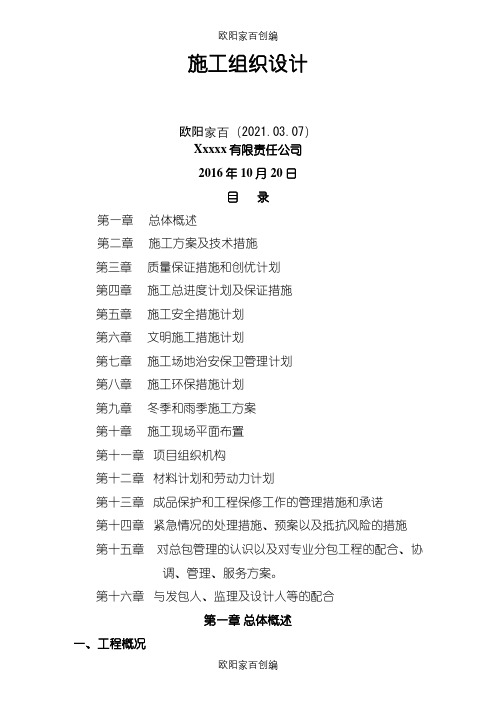 欧阳家百创编

施工组织设计

欧阳家百（2021.03.07）

Xxxxx 有限责任公司

2016 年 10 月 20 日

目　录

第一章　总体概述

第二章　施工方案及技术措施

第三章　质量保证措施和创优计划

第四章　施工总进度计划及保证措施

第五章　施工安全措施计划

第六章　文明施工措施计划

第七章　施工场地治安保卫管理计划

第八章　施工环保措施计划

第九章　冬季和雨季施工方案

第十章　施工现场平面布置

第十一章　项目组织机构

第十二章　材料计划和劳动力计划

第十三章　成品保护和工程保修工作的管理措施和承诺

第十四章　紧急情况的处理措施、预案以及抵抗风险的措施

第十五章　对总包管理的认识以及对专业分包工程的配合、协调、管理、服务方案。

第十六章　与发包人、监理及设计人等的配合

第一章 总体概述

一、工程概况

欧阳家百创编